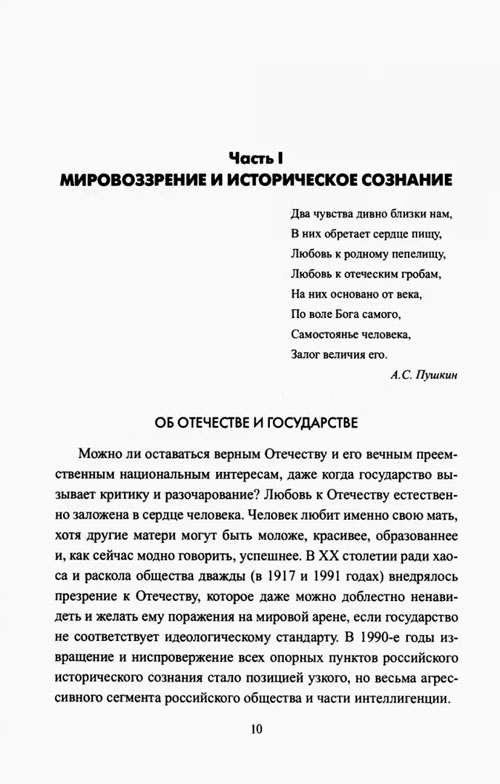 Часть I
МИРОВОЗЗРЕНИЕ И ИСТОРИЧЕСКОЕ СОЗНАНИЕ

Два чувства дивно близки нам,
В них обретает сердце пищу,
Любовь к родному пепелищу,
Любовь к отеческим гробам,
На них основано от века,
По воле Бога самого,
Самостоянье человека,
Залог величия его.

А.С. Пушкин

ОБ ОТЕЧЕСТВЕ И ГОСУДАРСТВЕ

Можно ли оставаться верным Отечеству и его вечным преемственным национальным интересам, даже когда государство вызывает критику и разочарование? Любовь к Отечеству естественно заложена в сердце человека. Человек любит именно свою мать, хотя другие матери могут быть моложе, красивее, образованнее и, как сейчас модно говорить, успешнее. В XX столетии ради хаоса и раскола общества дважды (в 1917 и 1991 годах) внедрялось презрение к Отечеству, которое даже можно доблестно ненавидеть и желать ему поражения на мировой арене, если государство не соответствует идеологическому стандарту. В 1990-е годы извращение и ниспровержение всех опорных пунктов российского исторического сознания стало позицией узкого, но весьма агрессивного сегмента российского общества и части интеллигенции.

10